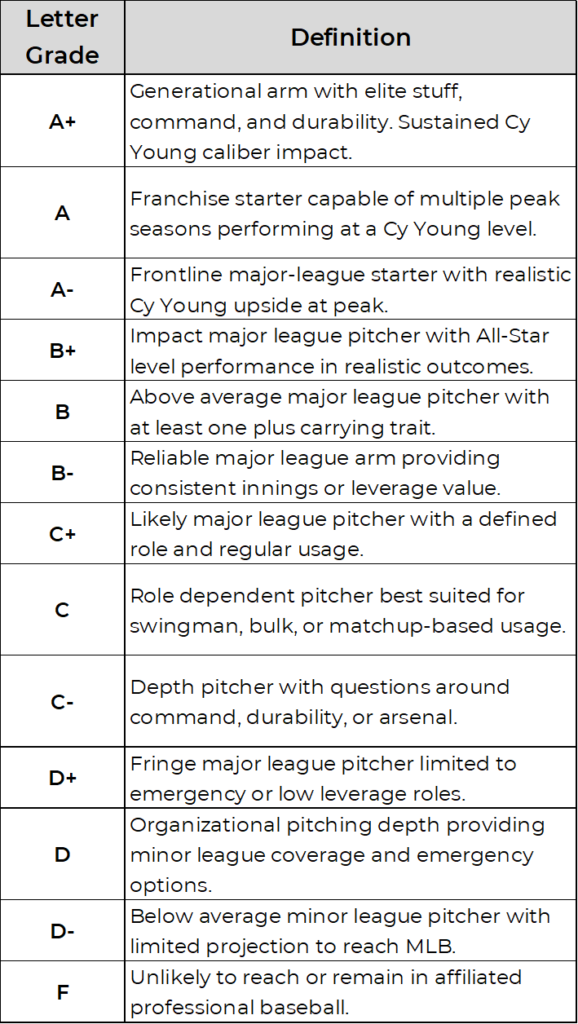 | Letter Grade | Definition |
|---|---|
| A+ | Generational arm with elite stuff, command, and durability. Sustained Cy Young caliber impact. |
| A | Franchise starter capable of multiple peak seasons performing at a Cy Young level. |
| A- | Frontline major-league starter with realistic Cy Young upside at peak. |
| B+ | Impact major league pitcher with All-Star level performance in realistic outcomes. |
| B | Above average major league pitcher with at least one plus carrying trait. |
| B- | Reliable major league arm providing consistent innings or leverage value. |
| C+ | Likely major league pitcher with a defined role and regular usage. |
| C | Role dependent pitcher best suited for swingman, bulk, or matchup-based usage. |
| C- | Depth pitcher with questions around command, durability, or arsenal. |
| D+ | Fringe major league pitcher limited to emergency or low leverage roles. |
| D | Organizational pitching depth providing minor league coverage and emergency options. |
| D- | Below average minor league pitcher with limited projection to reach MLB. |
| F | Unlikely to reach or remain in affiliated professional baseball. |